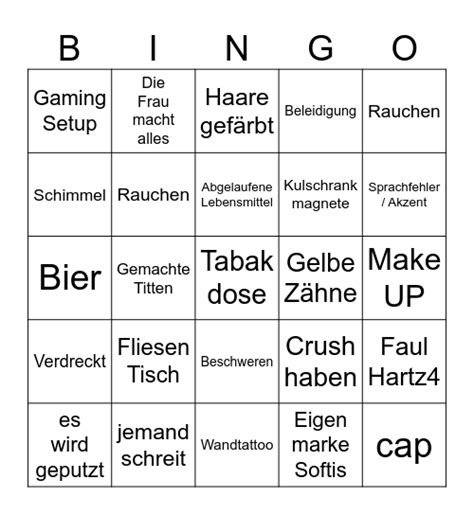 | B | I | N | G | O |
|---|---|---|---|---|
| Gaming Setup | Die Frau macht alles | Haare gefärbt | Beleidigung | Rauchen |
| Schimmel | Rauchen | Abgelaufene Lebensmittel | Kulschrank magnete | Sprachfehler / Akzent |
| Bier | Gemachte Titten | Tabak dose | Gelbe Zähne | Make UP |
| Verdreckt | Fliesen Tisch | Beschweren | Crush haben | Faul Hartz4 |
| es wird geputzt | jemand schreit | Wandtattoo | Eigen marke Softis | cap |